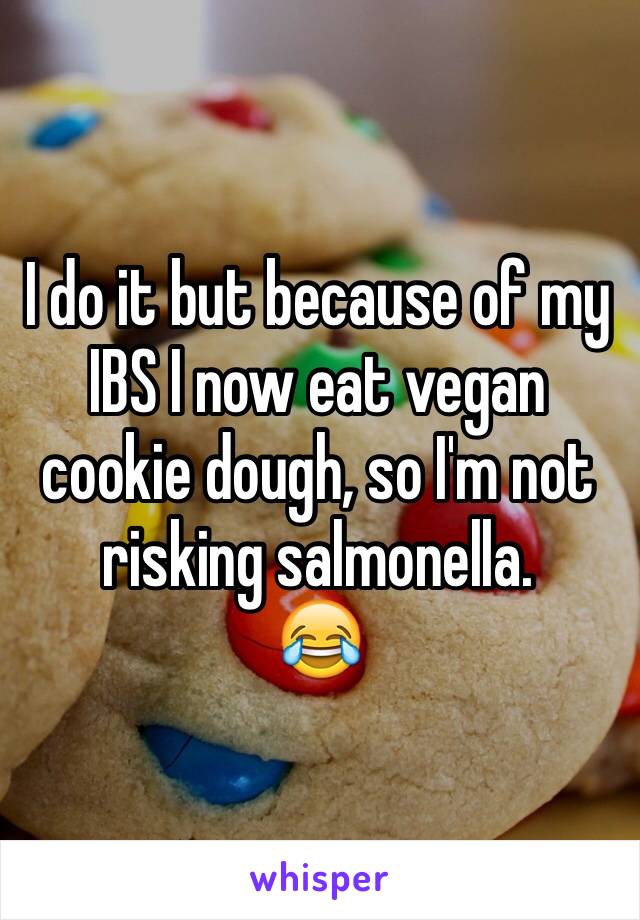 I do it but because of my IBS I now eat vegan cookie dough, so I'm not risking salmonella. 😂

whisper